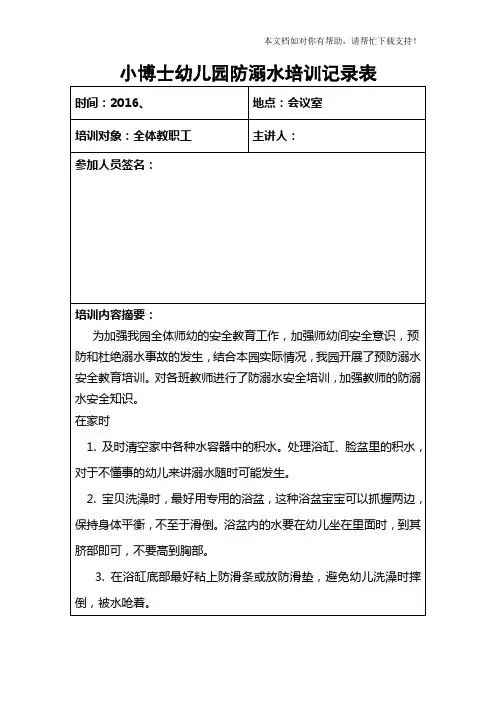 本文档如对你有帮助，请帮忙下载支持！

小博士幼儿园防溺水培训记录表

| 时间：2016、 | 地点：会议室 |
|---|---|
| 培训对象：全体教职工 | 主讲人： |

参加人员签名：

培训内容摘要：

为加强我园全体师幼的安全教育工作，加强师幼间安全意识，预防和杜绝溺水事故的发生，结合本园实际情况，我园开展了预防溺水安全教育培训。对各班教师进行了防溺水安全培训，加强教师的防溺水安全知识。

在家时

1. 及时清空家中各种水容器中的积水。处理浴缸、脸盆里的积水，对于不懂事的幼儿来讲溺水随时可能发生。

2. 宝贝洗澡时，最好用专用的浴盆，这种浴盆宝宝可以抓握两边，保持身体平衡，不至于滑倒。浴盆内的水要在幼儿坐在里面时，到其脐部即可，不要高到胸部。

3. 在浴缸底部最好粘上防滑条或放防滑垫，避免幼儿洗澡时摔倒，被水呛着。